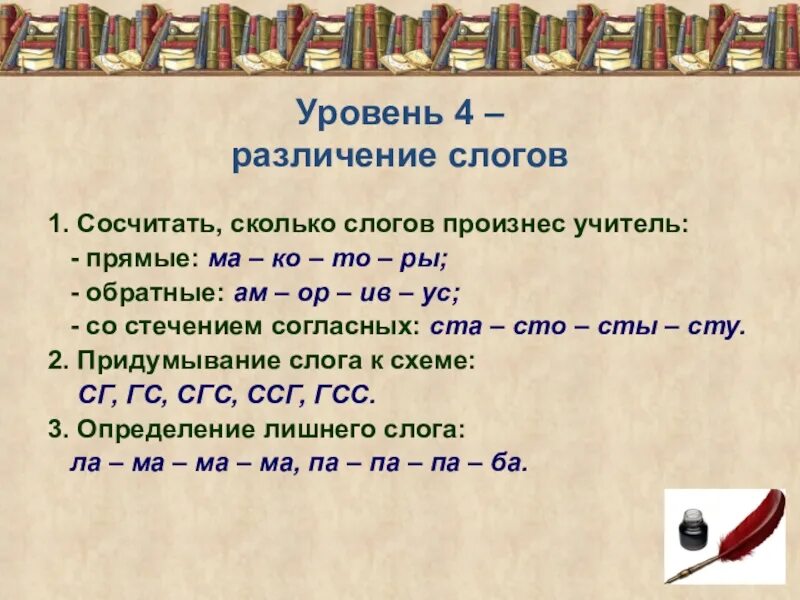 Уровень 4 –
различение слогов

1. Сосчитать, сколько слогов произнес учитель:
- прямые: ма – ко – то – ры;
- обратные: ам – ор – ив – ус;
- со стечением согласных: ста – сто – сты – сту.
2. Придумывание слога к схеме:
СГ, ГС, СГС, ССГ, ГСС.
3. Определение лишнего слога:
ла – ма – ма – ма, па – па – па – ба.